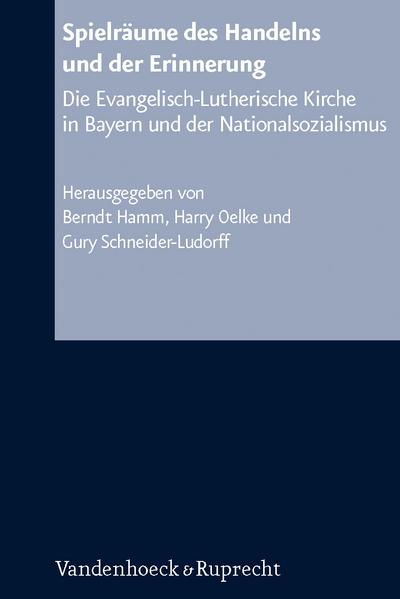 Spielräume des Handelns und der Erinnerung

Die Evangelisch-Lutherische Kirche in Bayern und der Nationalsozialismus

Herausgegeben von
Berndt Hamm, Harry Oelke und
Gury Schneider-Ludorff

Vandenhoeck & Ruprecht